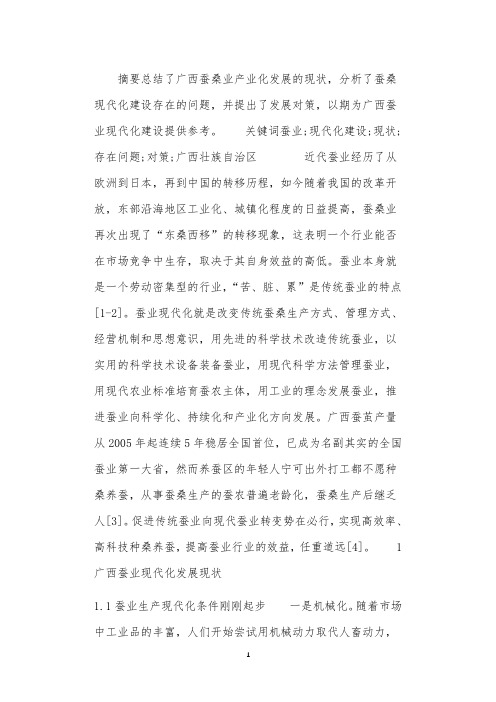 摘要总结了广西蚕桑业产业化发展的现状，分析了蚕桑现代化建设存在的问题，并提出了发展对策，以期为广西蚕业现代化建设提供参考。　　关键词蚕业;现代化建设;现状;存在问题;对策;广西壮族自治区　　　近代蚕业经历了从欧洲到日本，再到中国的转移历程，如今随着我国的改革开放，东部沿海地区工业化、城镇化程度的日益提高，蚕桑业再次出现了“东桑西移”的转移现象，这表明一个行业能否在市场竞争中生存，取决于其自身效益的高低。蚕业本身就是一个劳动密集型的行业，“苦、脏、累”是传统蚕业的特点[1-2]。蚕业现代化就是改变传统蚕桑生产方式、管理方式、经营机制和思想意识，用先进的科学技术改造传统蚕业，以实用的科学技术设备装备蚕业，用现代科学方法管理蚕业，用现代农业标准培育蚕农主体，用工业的理念发展蚕业，推进蚕业向科学化、持续化和产业化方向发展。广西蚕茧产量从 2005 年起连续 5 年稳居全国首位，已成为名副其实的全国蚕业第一大省，然而养蚕区的年轻人宁可出外打工都不愿种桑养蚕，从事蚕桑生产的蚕农普遍老龄化，蚕桑生产后继乏人[3]。促进传统蚕业向现代蚕业转变势在必行，实现高效率、高科技种桑养蚕，提高蚕业行业的效益，任重道远[4]。　　1 广西蚕业现代化发展现状

1.1 蚕业生产现代化条件刚刚起步　　一是机械化。随着市场中工业品的丰富，人们开始尝试用机械动力取代人畜动力，

1